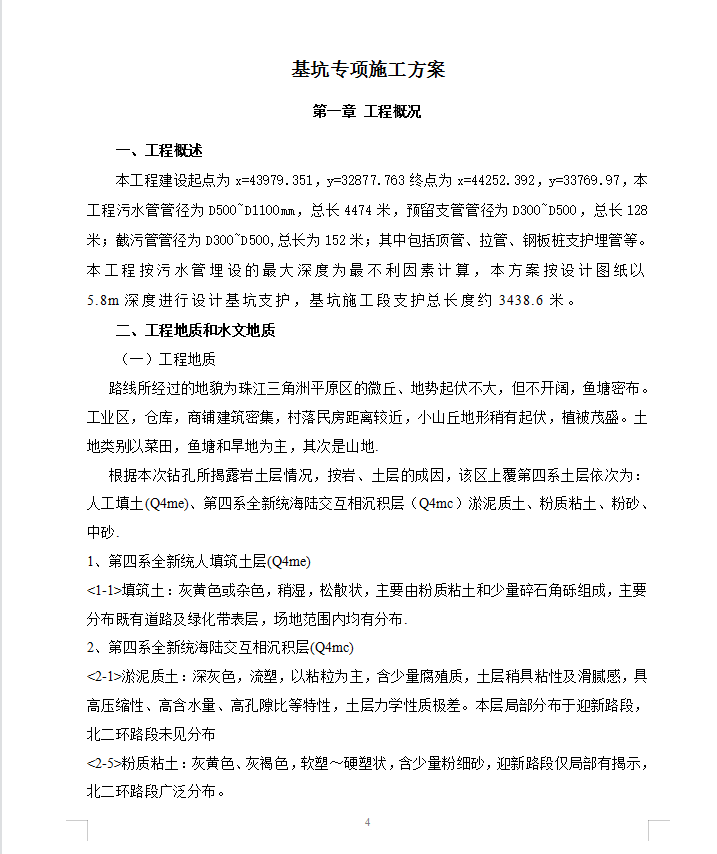 基坑专项施工方案

第一章 工程概况

一、工程概述

本工程建设起点为 x=43979.351，y=32877.763 终点为 x=44252.392，y=33769.97，本工程污水管管径为 D500~D1100mm，总长 4474 米，预留支管管径为 D300~D500，总长 128 米；截污管管径为 D300~D500,总长为 152 米；其中包括顶管、拉管、钢板桩支护埋管等。本工程按污水管埋设的最大深度为最不利因素计算，本方案按设计图纸以 5.8m 深度进行设计基坑支护，基坑施工段支护总长度约 3438.6 米。

二、工程地质和水文地质

（一）工程地质

路线所经过的地貌为珠江三角洲平原区的微丘、地势起伏不大，但不开阔，鱼塘密布。工业区，仓库，商铺建筑密集，村落民房距离较近，小山丘地形稍有起伏，植被茂盛。土地类别以菜田，鱼塘和旱地为主，其次是山地.

根据本次钻孔所揭露岩土层情况，按岩、土层的成因，该区上覆第四系土层依次为：人工填土(Q4me)、第四系全新统海陆交互相沉积层（Q4mc）淤泥质土、粉质粘土、粉砂、中砂.

1、第四系全新统人填筑土层(Q4me)

<1-1>填筑土：灰黄色或杂色，稍湿，松散状，主要由粉质粘土和少量碎石角砾组成，主要分布既有道路及绿化带表层，场地范围内均有分布.

2、第四系全新统海陆交互相沉积层(Q4mc)

<2-1>淤泥质土：深灰色，流塑，以粘粒为主，含少量腐殖质，土层稍具粘性及滑腻感，具高压缩性、高含水量、高孔隙比等特性，土层力学性质极差。本层局部分布于迎新路段，北二环路段未见分布

<2-5>粉质粘土：灰黄色、灰褐色，软塑～硬塑状，含少量粉细砂，迎新路段仅局部有揭示，北二环路段广泛分布。

4